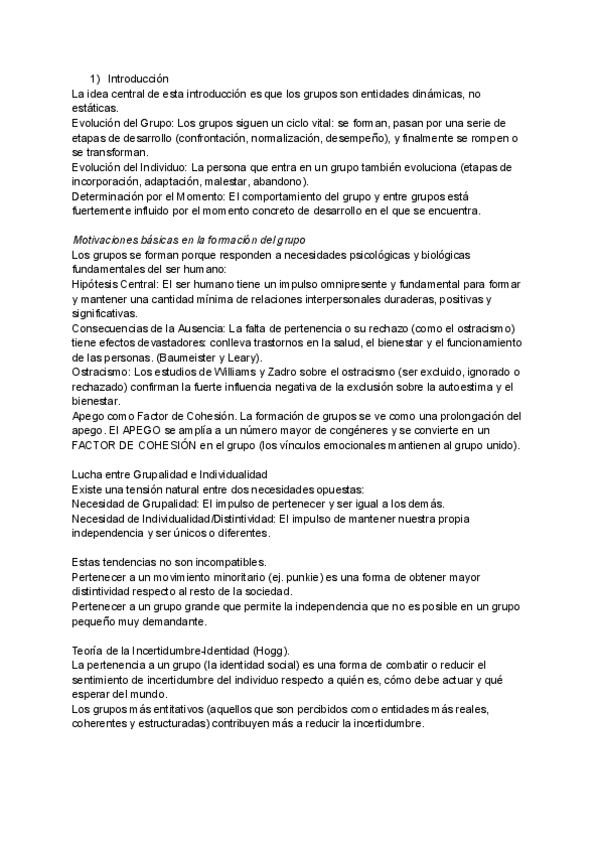 1) Introducción
La idea central de esta introducción es que los grupos son entidades dinámicas, no estáticas.
Evolución del Grupo: Los grupos siguen un ciclo vital: se forman, pasan por una serie de etapas de desarrollo (confrontación, normalización, desempeño), y finalmente se rompen o se transforman.
Evolución del Individuo: La persona que entra en un grupo también evoluciona (etapas de incorporación, adaptación, malestar, abandono).
Determinación por el Momento: El comportamiento del grupo y entre grupos está fuertemente influido por el momento concreto de desarrollo en el que se encuentra.

Motivaciones básicas en la formación del grupo
Los grupos se forman porque responden a necesidades psicológicas y biológicas fundamentales del ser humano:
Hipótesis Central: El ser humano tiene un impulso omnipresente y fundamental para formar y mantener una cantidad mínima de relaciones interpersonales duraderas, positivas y significativas.
Consecuencias de la Ausencia: La falta de pertenencia o su rechazo (como el ostracismo) tiene efectos devastadores: conlleva trastornos en la salud, el bienestar y el funcionamiento de las personas. (Baumeister y Leary).
Ostracismo: Los estudios de Williams y Zadro sobre el ostracismo (ser excluido, ignorado o rechazado) confirman la fuerte influencia negativa de la exclusión sobre la autoestima y el bienestar.
Apego como Factor de Cohesión. La formación de grupos se ve como una prolongación del apego. El APEGO se amplía a un número mayor de congéneres y se convierte en un FACTOR DE COHESIÓN en el grupo (los vínculos emocionales mantienen al grupo unido).

Lucha entre Grupalidad e Individualidad
Existe una tensión natural entre dos necesidades opuestas:
Necesidad de Grupalidad: El impulso de pertenecer y ser igual a los demás.
Necesidad de Individualidad/Distintividad: El impulso de mantener nuestra propia independencia y ser únicos o diferentes.

Estas tendencias no son incompatibles.
Pertenecer a un movimiento minoritario (ej. punkie) es una forma de obtener mayor distintividad respecto al resto de la sociedad.
Pertenecer a un grupo grande que permite la independencia que no es posible en un grupo pequeño muy demandante.

Teoría de la Incertidumbre-Identidad (Hogg).
La pertenencia a un grupo (la identidad social) es una forma de combatir o reducir el sentimiento de incertidumbre del individuo respecto a quién es, cómo debe actuar y qué esperar del mundo.
Los grupos más entitativos (aquellos que son percibidos como entidades más reales, coherentes y estructuradas) contribuyen más a reducir la incertidumbre.